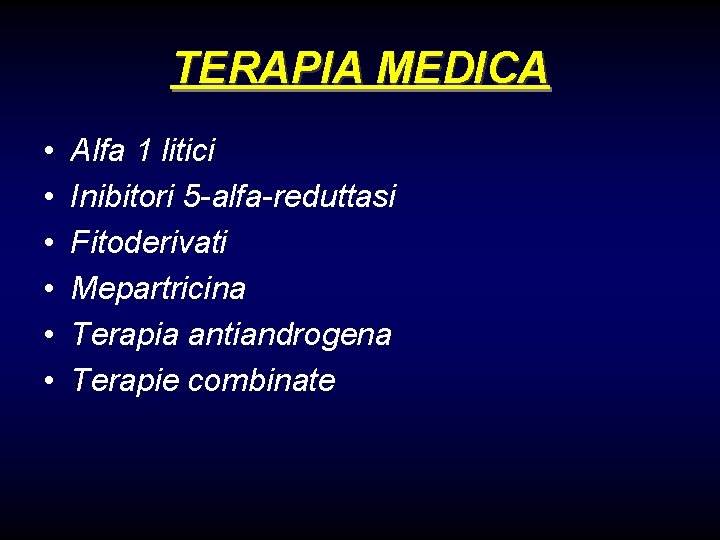 TERAPIA MEDICA

• Alfa 1 litici
• Inibitori 5-alfa-reduttasi
• Fitoderivati
• Mepartricina
• Terapia antiandrogena
• Terapie combinate